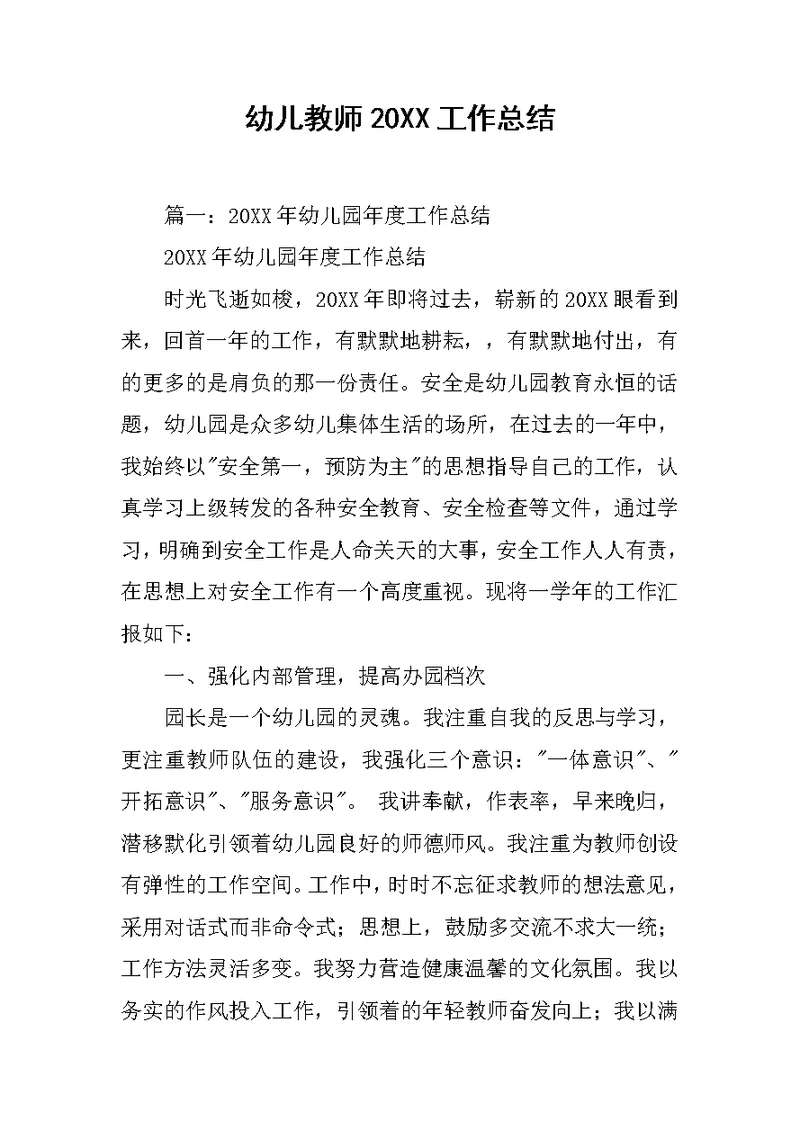 幼儿教师20XX工作总结

篇一：20XX年幼儿园年度工作总结

20XX年幼儿园年度工作总结

时光飞逝如梭，20XX年即将过去，崭新的20XX眼看到来，回首一年的工作，有默默地耕耘，，有默默地付出，有的更多的是肩负的那一份责任。安全是幼儿园教育永恒的话题，幼儿园是众多幼儿集体生活的场所，在过去的一年中，我始终以"安全第一，预防为主"的思想指导自己的工作，认真学习上级转发的各种安全教育、安全检查等文件，通过学习，明确到安全工作是人命关天的大事，安全工作人人有责，在思想上对安全工作有一个高度重视。现将一学年的工作汇报如下：

一、强化内部管理，提高办园档次

园长是一个幼儿园的灵魂。我注重自我的反思与学习，更注重教师队伍的建设，我强化三个意识："一体意识"、"开拓意识"、"服务意识"。 我讲奉献，作表率，早来晚归，潜移默化引领着幼儿园良好的师德师风。我注重为教师创设有弹性的工作空间。工作中，时时不忘征求教师的想法意见，采用对话式而非命令式；思想上，鼓励多交流不求大一统；工作方法灵活多变。我努力营造健康温馨的文化氛围。我以务实的作风投入工作，引领着的年轻教师奋发向上；我以满